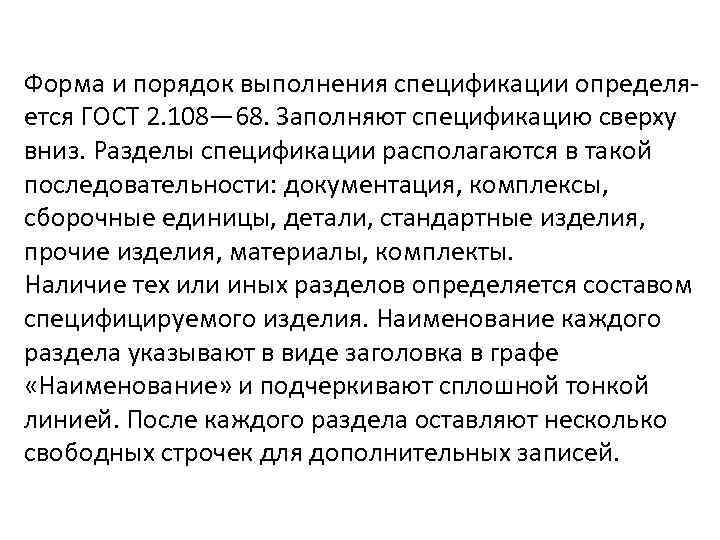 Форма и порядок выполнения спецификации определяется ГОСТ 2.108—68. Заполняют спецификацию сверху вниз. Разделы спецификации располагаются в такой последовательности: документация, комплексы, сборочные единицы, детали, стандартные изделия, прочие изделия, материалы, комплекты.
Наличие тех или иных разделов определяется составом специфицируемого изделия. Наименование каждого раздела указывают в виде заголовка в графе «Наименование» и подчеркивают сплошной тонкой линией. После каждого раздела оставляют несколько свободных строчек для дополнительных записей.